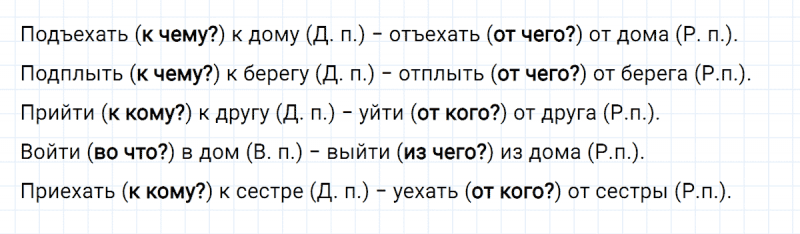 Подъехать (к чему?) к дому (Д. п.) – отъехать (от чего?) от дома (Р. п.).

Подплыть (к чему?) к берегу (Д. п.) – отплыть (от чего?) от берега (Р.п.).

Прийти (к кому?) к другу (Д. п.) – уйти (от кого?) от друга (Р.п.).

Войти (во что?) в дом (В. п.) – выйти (из чего?) из дома (Р.п.).

Приехать (к кому?) к сестре (Д. п.) – уехать (от кого?) от сестры (Р.п.).